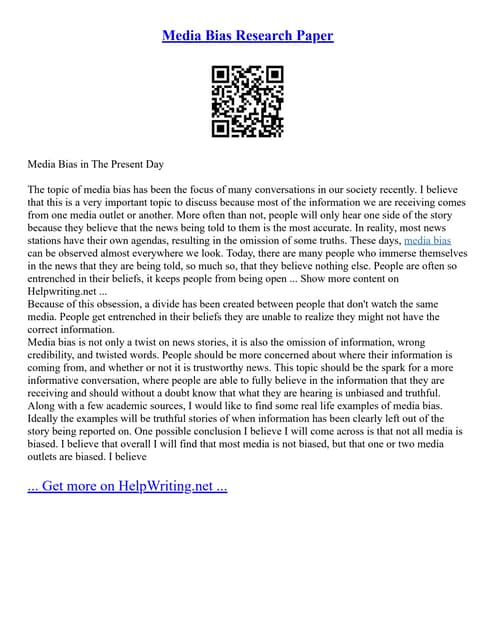 Media Bias Research Paper

Media Bias in The Present Day

The topic of media bias has been the focus of many conversations in our society recently. I believe that this is a very important topic to discuss because most of the information we are receiving comes from one media outlet or another. More often than not, people will only hear one side of the story because they believe that the news being told to them is the most accurate. In reality, most news stations have their own agendas, resulting in the omission of some truths. These days, media bias can be observed almost everywhere we look. Today, there are many people who immerse themselves in the news that they are being told, so much so, that they believe nothing else. People are often so entrenched in their beliefs, it keeps people from being open ... Show more content on Helpwriting.net ...
Because of this obsession, a divide has been created between people that don't watch the same media. People get entrenched in their beliefs they are unable to realize they might not have the correct information.
Media bias is not only a twist on news stories, it is also the omission of information, wrong credibility, and twisted words. People should be more concerned about where their information is coming from, and whether or not it is trustworthy news. This topic should be the spark for a more informative conversation, where people are able to fully believe in the information that they are receiving and should without a doubt know that what they are hearing is unbiased and truthful. Along with a few academic sources, I would like to find some real life examples of media bias. Ideally the examples will be truthful stories of when information has been clearly left out of the story being reported on. One possible conclusion I believe I will come across is that not all media is biased. I believe that overall I will find that most media is not biased, but that one or two media outlets are biased. I believe

... Get more on HelpWriting.net ...